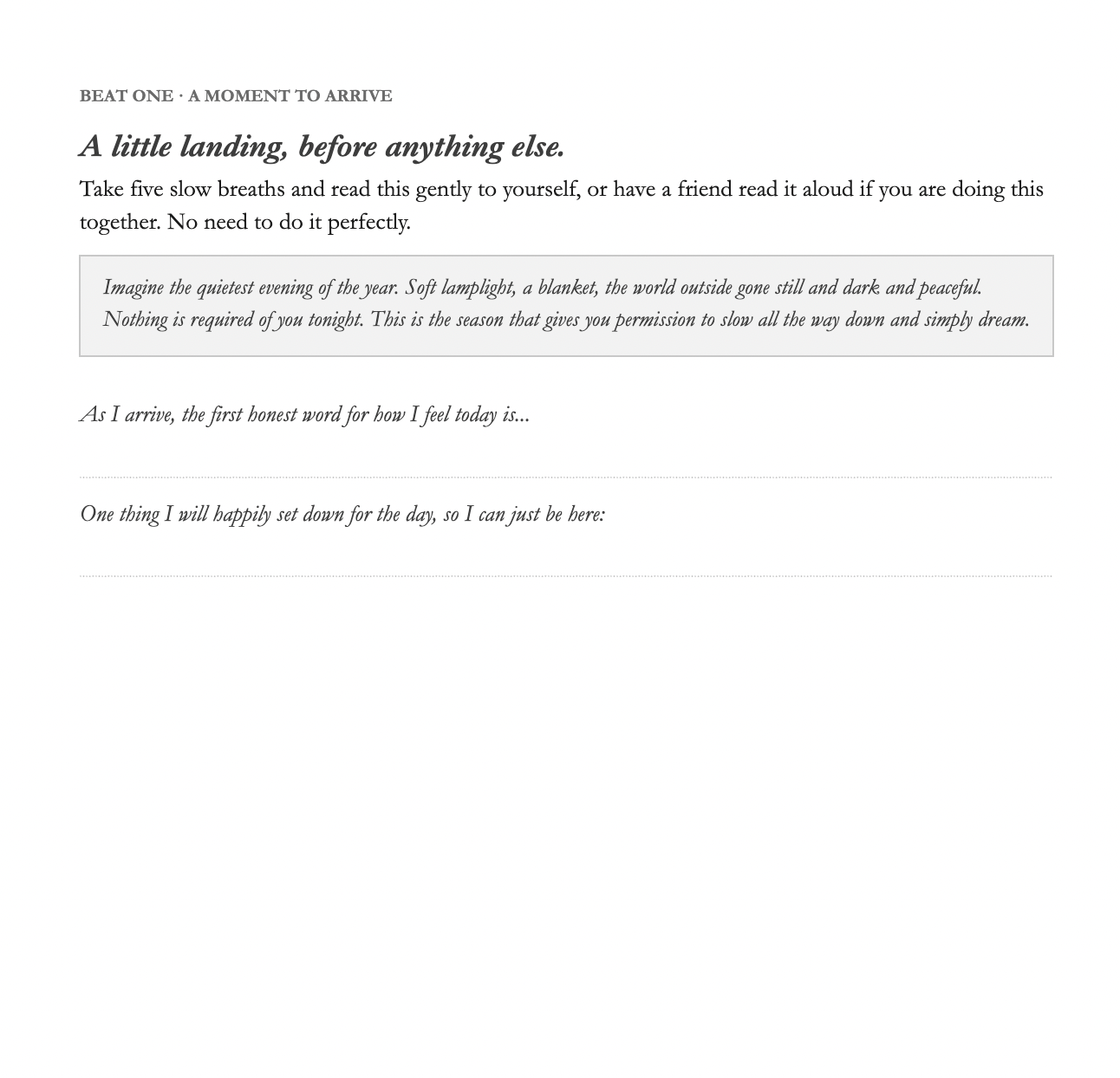 BEAT ONE · A MOMENT TO ARRIVE

A little landing, before anything else.

Take five slow breaths and read this gently to yourself, or have a friend read it aloud if you are doing this together. No need to do it perfectly.

Imagine the quietest evening of the year. Soft lamplight, a blanket, the world outside gone still and dark and peaceful. Nothing is required of you tonight. This is the season that gives you permission to slow all the way down and simply dream.

As I arrive, the first honest word for how I feel today is...

____

One thing I will happily set down for the day, so I can just be here:

____